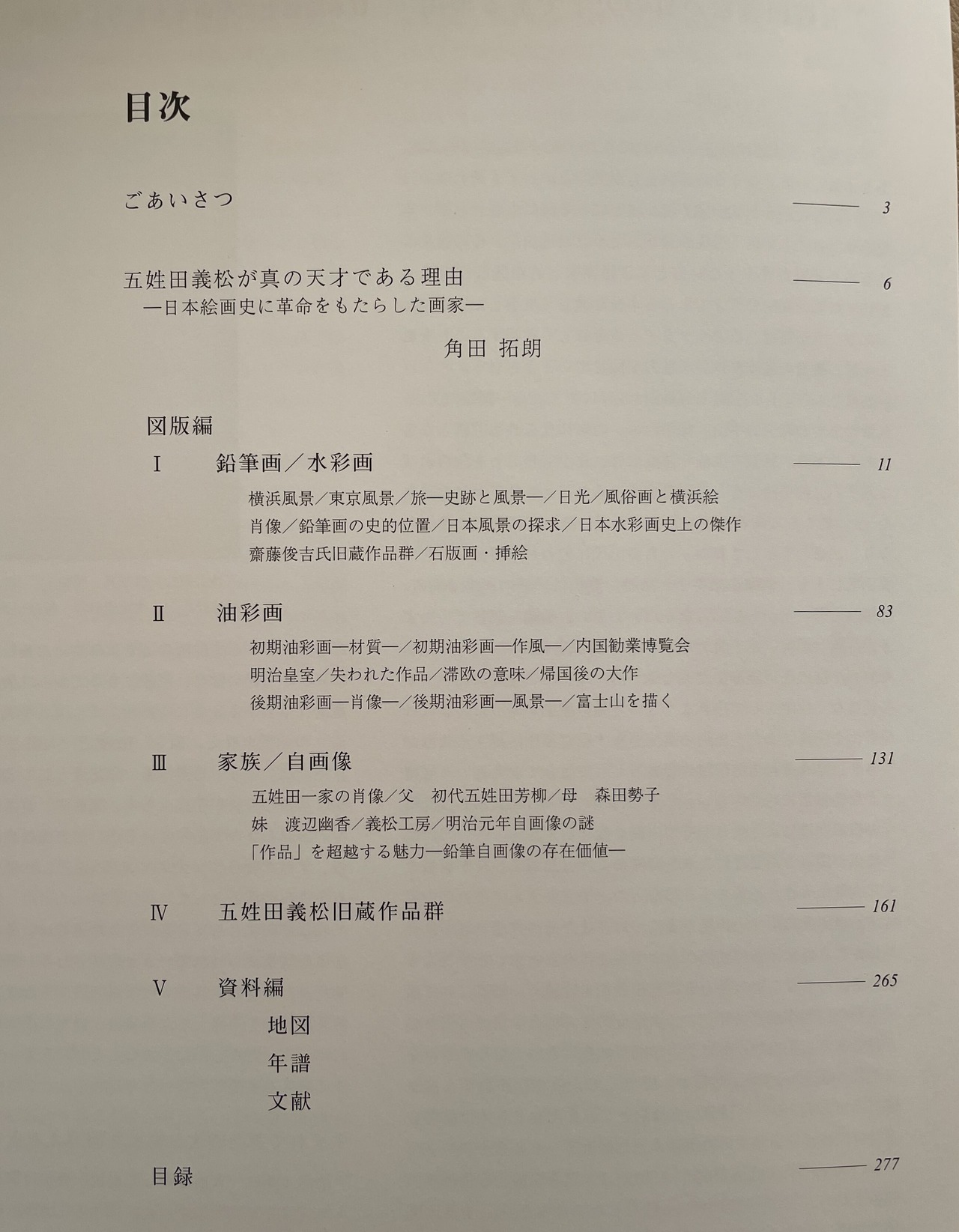 目次

ごあいさつ ——— 3

五姓田義松が真の天才である理由 ——— 6
—日本絵画史に革命をもたらした画家—

角田 拓朗

図版編

I 鉛筆画／水彩画 ——— 11

横浜風景／東京風景／旅—史跡と風景—／日光／風俗画と横浜絵
肖像／鉛筆画の史的位置／日本風景の探求／日本水彩画史上の傑作
齋藤俊吉氏旧蔵作品群／石版画・挿絵

II 油彩画 ——— 83

初期油彩画—材質—／初期油彩画—作風—／内国勧業博覧会
明治皇室／失われた作品／滞欧の意味／帰国後の大作
後期油彩画—肖像—／後期油彩画—風景—／富士山を描く

III 家族／自画像 ——— 131

五姓田一家の肖像／父 初代五姓田芳柳／母 森田勢子
妹 渡辺幽香／義松工房／明治元年自画像の謎
「作品」を超越する魅力—鉛筆自画像の存在価値—

IV 五姓田義松旧蔵作品群 ——— 161

V 資料編 ——— 265

地図
年譜
文献

目録 ——— 277